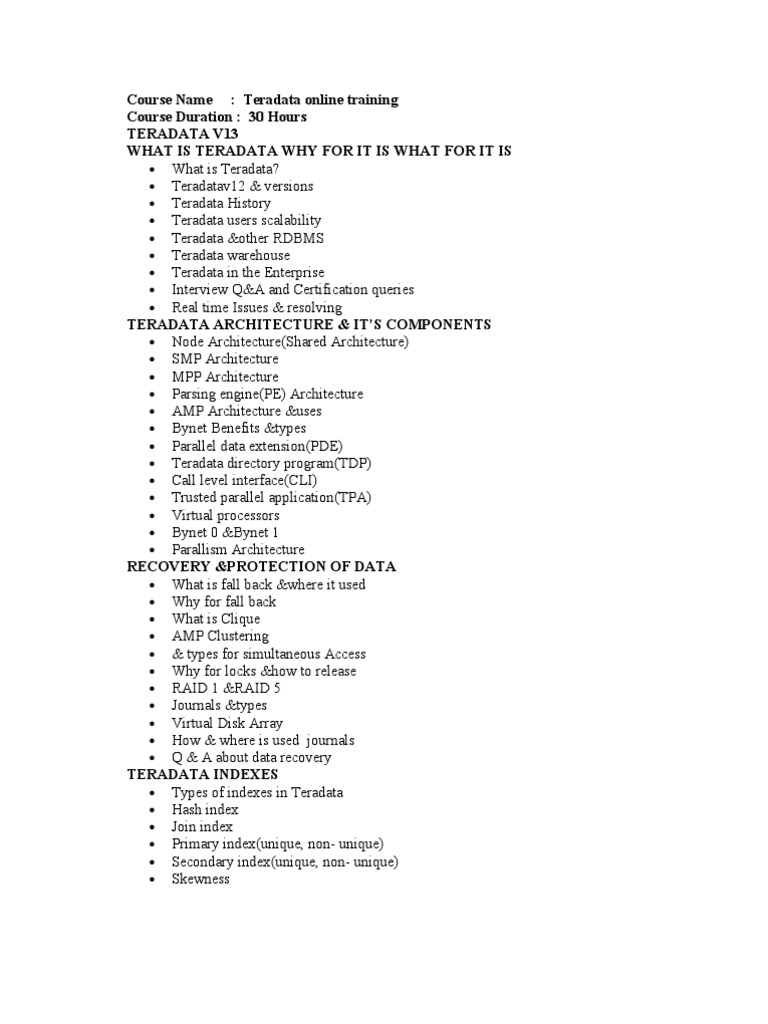 Course Name : Teradata online training
Course Duration : 30 Hours
TERADATA V13
WHAT IS TERADATA WHY FOR IT IS WHAT FOR IT IS

- What is Teradata?
- Teradatav12 & versions
- Teradata History
- Teradata users scalability
- Teradata &other RDBMS
- Teradata warehouse
- Teradata in the Enterprise
- Interview Q&A and Certification queries
- Real time Issues & resolving

TERADATA ARCHITECTURE & IT'S COMPONENTS

- Node Architecture(Shared Architecture)
- SMP Architecture
- MPP Architecture
- Parsing engine(PE) Architecture
- AMP Architecture &uses
- Bynet Benefits &types
- Parallel data extension(PDE)
- Teradata directory program(TDP)
- Call level interface(CLI)
- Trusted parallel application(TPA)
- Virtual processors
- Bynet 0 &Bynet 1
- Parallism Architecture

RECOVERY &PROTECTION OF DATA

- What is fall back &where it used
- Why for fall back
- What is Clique
- AMP Clustering
- & types for simultaneous Access
- Why for locks &how to release
- RAID 1 &RAID 5
- Journals &types
- Virtual Disk Array
- How & where is used journals
- Q & A about data recovery

TERADATA INDEXES

- Types of indexes in Teradata
- Hash index
- Join index
- Primary index(unique, non- unique)
- Secondary index(unique, non- unique)
- Skewness